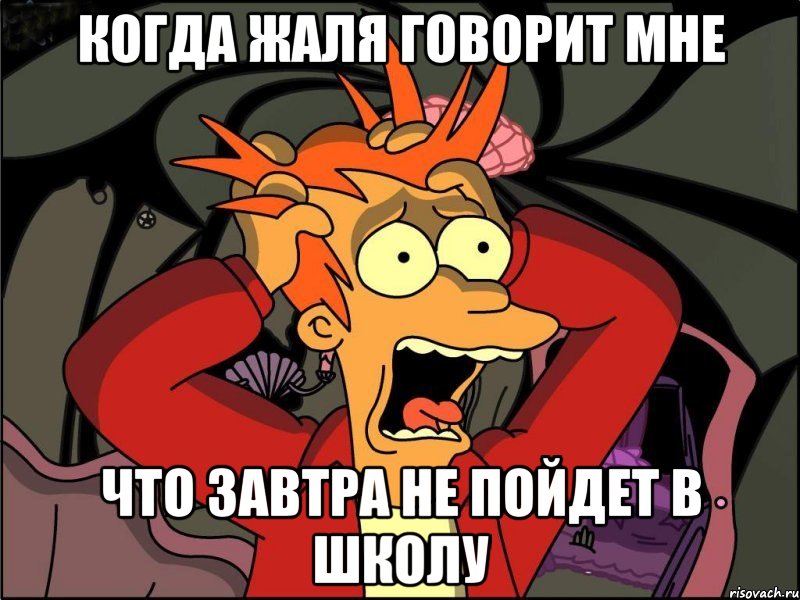 КОГДА ЖАЛЯ ГОВОРИТ МНЕ

ЧТО ЗАВТРА НЕ ПОЙДЕТ В ШКОЛУ

risovach.ru